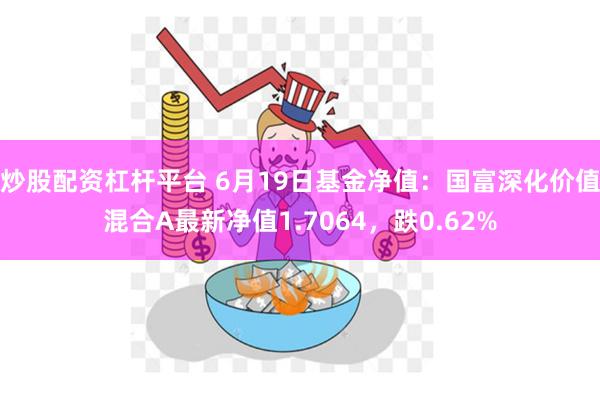 炒股配资杠杆平台 6月19日基金净值：国富深化价值混合A最新净值1.7064，跌0.62%